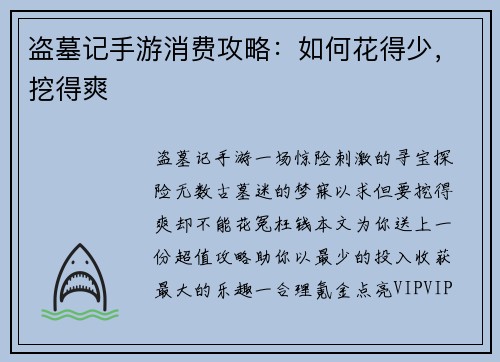 盗墓记手游消费攻略：如何花得少，挖得爽

盗墓记手游一场惊险刺激的寻宝探险无数古墓迷的梦寐以求但要挖得爽却不能花冤枉钱本文为你送上一份超值攻略助你以最少的投入收获最大的乐趣一合理氪金点亮VIPVIP